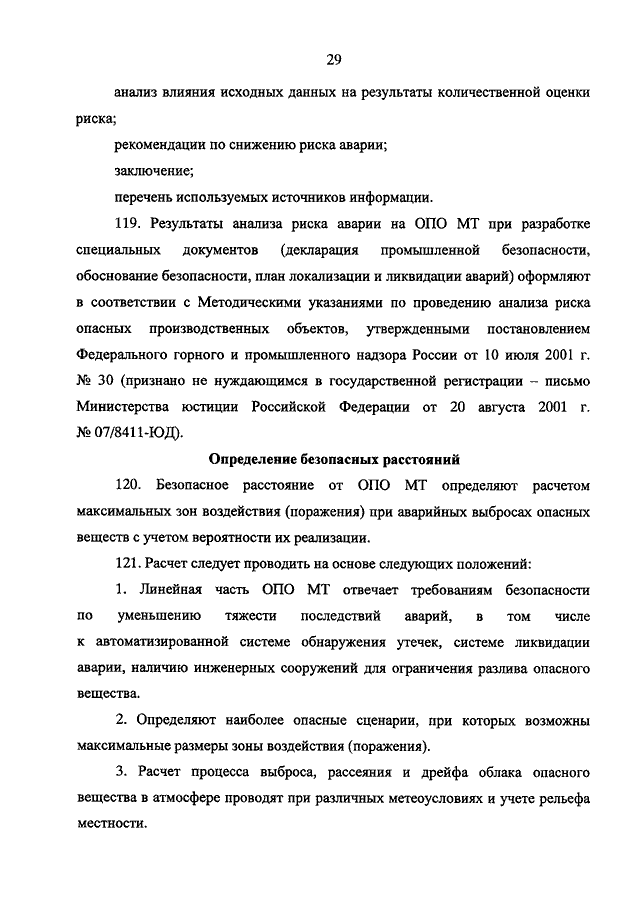 29

анализ влияния исходных данных на результаты количественной оценки риска;

рекомендации по снижению риска аварии;

заключение;

перечень используемых источников информации.

119. Результаты анализа риска аварии на ОПО МТ при разработке специальных документов (декларация промышленной безопасности, обоснование безопасности, план локализации и ликвидации аварий) оформляют в соответствии с Методическими указаниями по проведению анализа риска опасных производственных объектов, утвержденными постановлением Федерального горного и промышленного надзора России от 10 июля 2001 г. № 30 (признано не нуждающимся в государственной регистрации – письмо Министерства юстиции Российской Федерации от 20 августа 2001 г. № 07/8411-ЮД).

Определение безопасных расстояний

120. Безопасное расстояние от ОПО МТ определяют расчетом максимальных зон воздействия (поражения) при аварийных выбросах опасных веществ с учетом вероятности их реализации.

121. Расчет следует проводить на основе следующих положений:

1. Линейная часть ОПО МТ отвечает требованиям безопасности по уменьшению тяжести последствий аварий, в том числе к автоматизированной системе обнаружения утечек, системе ликвидации аварии, наличию инженерных сооружений для ограничения разлива опасного вещества.

2. Определяют наиболее опасные сценарии, при которых возможны максимальные размеры зоны воздействия (поражения).

3. Расчет процесса выброса, рассеяния и дрейфа облака опасного вещества в атмосфере проводят при различных метеоусловиях и учете рельефа местности.